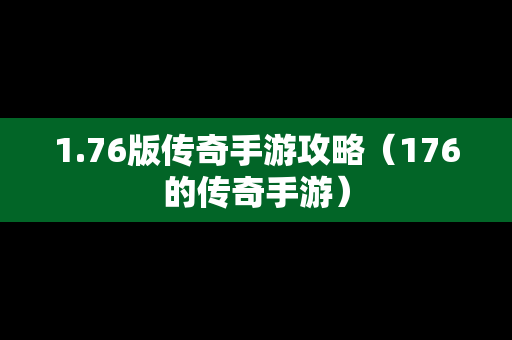 1.76版传奇手游攻略（176的传奇手游）